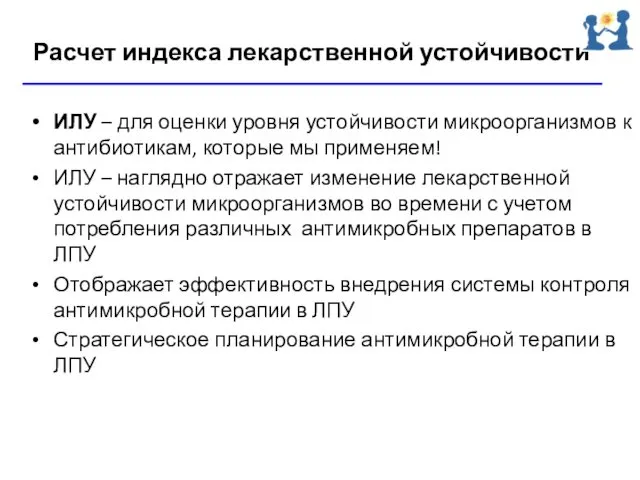 Расчет индекса лекарственной устойчивости

• ИЛУ – для оценки уровня устойчивости микроорганизмов к антибиотикам, которые мы применяем!
• ИЛУ – наглядно отражает изменение лекарственной устойчивости микроорганизмов во времени с учетом потребления различных антимикробных препаратов в ЛПУ
• Отображает эффективность внедрения системы контроля антимикробной терапии в ЛПУ
• Стратегическое планирование антимикробной терапии в ЛПУ